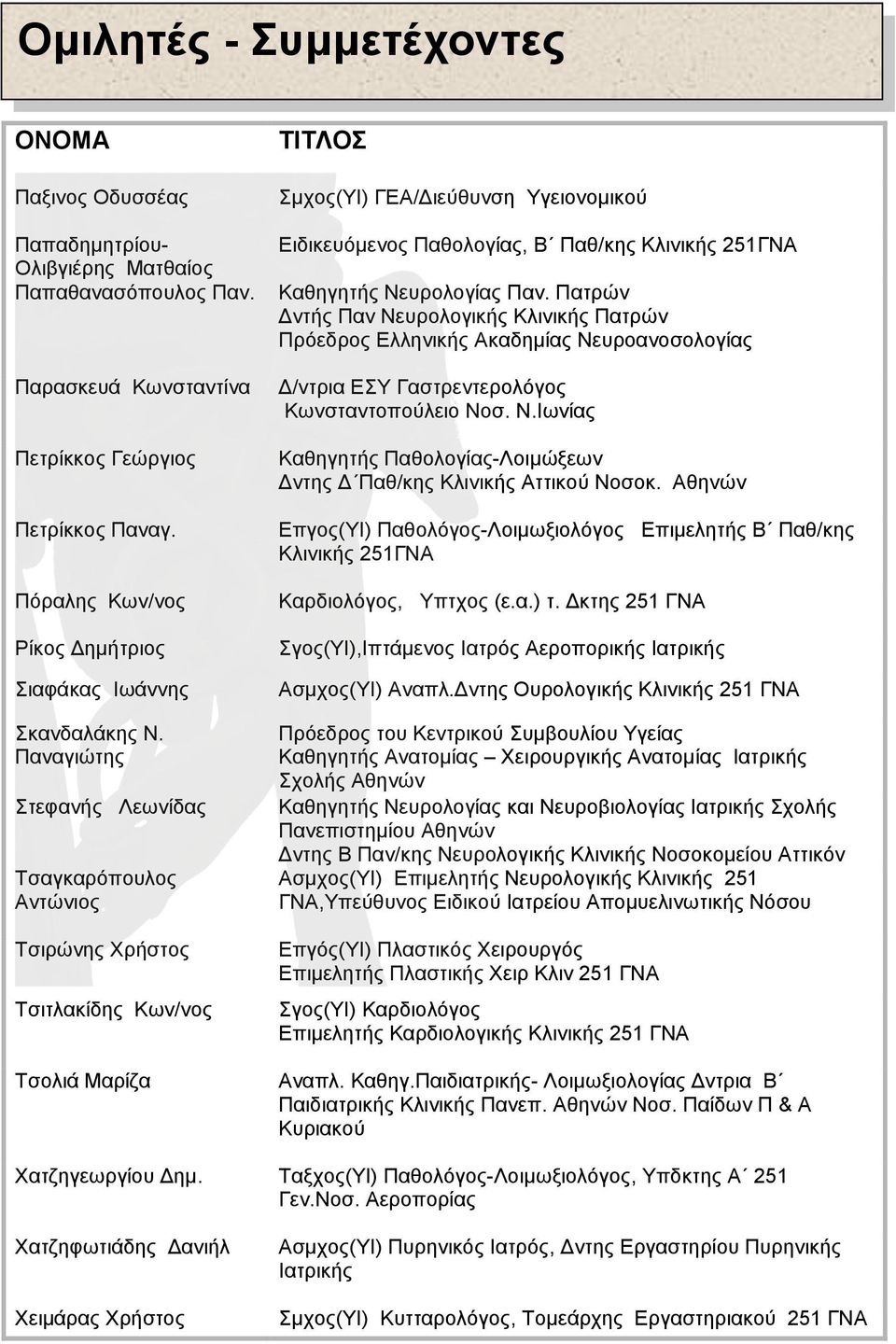 Ομιλητές - Συμμετέχοντες

| ΟΝΟΜΑ | ΤΙΤΛΟΣ |
|---|---|
| Παξινος Οδυσσέας | Σμχος(ΥΙ) ΓΕΑ/Διεύθυνση Υγειονομικού |
| Παπαδημητρίου-Ολιβγιέρης Ματθαίος | Ειδικευόμενος Παθολογίας, Β΄ Παθ/κης Κλινικής 251ΓΝΑ |
| Παπαθανασόπουλος Παν. | Καθηγητής Νευρολογίας Παν. Πατρών Δντής Παν Νευρολογικής Κλινικής Πατρών Πρόεδρος Ελληνικής Ακαδημίας Νευροανοσολογίας |
| Παρασκευά Κωνσταντίνα | Δ/ντρια ΕΣΥ Γαστρεντερολόγος Κωνσταντοπούλειο Νοσ. Ν.Ιωνίας |
| Πετρίκκος Γεώργιος | Καθηγητής Παθολογίας-Λοιμώξεων Δντης Δ΄Παθ/κης Κλινικής Αττικού Νοσοκ. Αθηνών |
| Πετρίκκος Παναγ. | Επγος(ΥΙ) Παθολόγος-Λοιμωξιολόγος Επιμελητής Β΄ Παθ/κης Κλινικής 251ΓΝΑ |
| Πόραλης Κων/νος | Καρδιολόγος, Υπτχος (ε.α.) τ. Δκτης 251 ΓΝΑ |
| Ρίκος Δημήτριος | Σγος(ΥΙ),Ιπτάμενος Ιατρός Αεροπορικής Ιατρικής |
| Σιαφάκας Ιωάννης | Ασμχος(ΥΙ) Αναπλ.Δντης Ουρολογικής Κλινικής 251 ΓΝΑ |
| Σκανδαλάκης Ν. Παναγιώτης | Πρόεδρος του Κεντρικού Συμβουλίου Υγείας Καθηγητής Ανατομίας – Χειρουργικής Ανατομίας Ιατρικής Σχολής Αθηνών |
| Στεφανής Λεωνίδας | Καθηγητής Νευρολογίας και Νευροβιολογίας Ιατρικής Σχολής Πανεπιστημίου Αθηνών Δντης Β Παν/κης Νευρολογικής Κλινικής Νοσοκομείου Αττικόν |
| Τσαγκαρόπουλος Αντώνιος | Ασμχος(ΥΙ) Επιμελητής Νευρολογικής Κλινικής 251 ΓΝΑ,Υπεύθυνος Ειδικού Ιατρείου Απομυελινωτικής Νόσου |
| Τσιρώνης Χρήστος | Επγός(ΥΙ) Πλαστικός Χειρουργός Επιμελητής Πλαστικής Χειρ Κλιν 251 ΓΝΑ |
| Τσιτλακίδης Κων/νος | Σγος(ΥΙ) Καρδιολόγος Επιμελητής Καρδιολογικής Κλινικής 251 ΓΝΑ |
| Τσολιά Μαρίζα | Αναπλ. Καθηγ.Παιδιατρικής- Λοιμωξιολογίας Δντρια Β΄ Παιδιατρικής Κλινικής Πανεπ. Αθηνών Νοσ. Παίδων Π & Α Κυριακού |
| Χατζηγεωργίου Δημ. | Ταξχος(ΥΙ) Παθολόγος-Λοιμωξιολόγος, Υπδκτης Α΄ 251 Γεν.Νοσ. Αεροπορίας |
| Χατζηφωτιάδης Δανιήλ | Ασμχος(ΥΙ) Πυρηνικός Ιατρός, Δντης Εργαστηρίου Πυρηνικής Ιατρικής |
| Χειμάρας Χρήστος | Σμχος(ΥΙ) Κυτταρολόγος, Τομεάρχης Εργαστηριακού 251 ΓΝΑ |